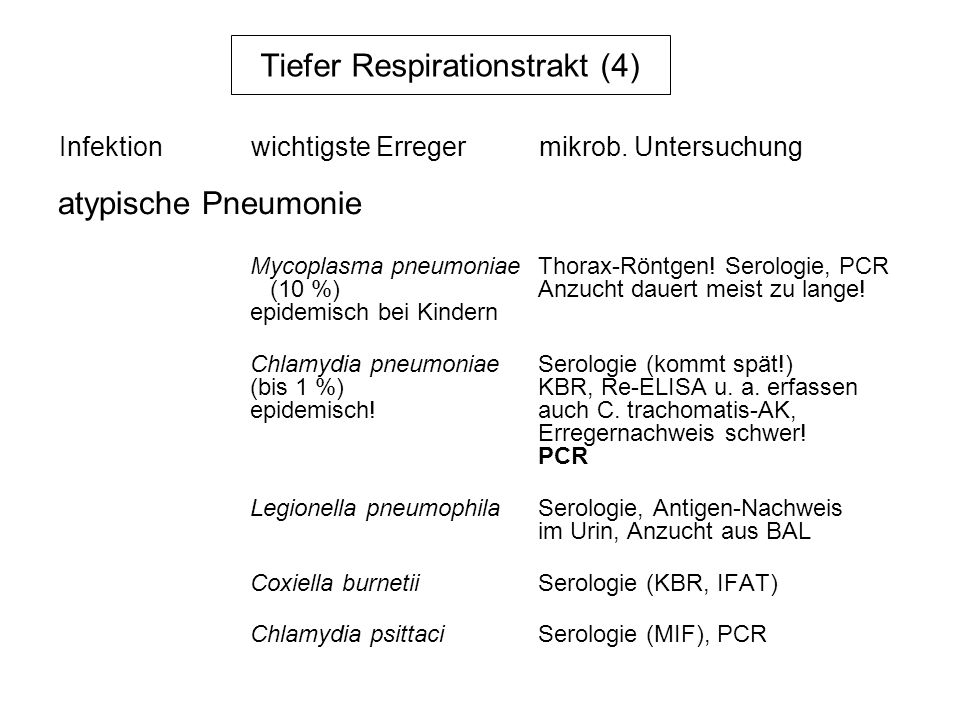 Tiefer Respirationstrakt (4)

| Infektion | wichtigste Erreger | mikrob. Untersuchung |
|---|---|---|
| atypische Pneumonie | | |
| | Mycoplasma pneumoniae (10 %) epidemisch bei Kindern | Thorax-Röntgen! Serologie, PCR Anzucht dauert meist zu lange! |
| | Chlamydia pneumoniae (bis 1 %) epidemisch! | Serologie (kommt spät!) KBR, Re-ELISA u. a. erfassen auch C. trachomatis-AK, Erregernachweis schwer! PCR |
| | Legionella pneumophila | Serologie, Antigen-Nachweis im Urin, Anzucht aus BAL |
| | Coxiella burnetii | Serologie (KBR, IFAT) |
| | Chlamydia psittaci | Serologie (MIF), PCR |